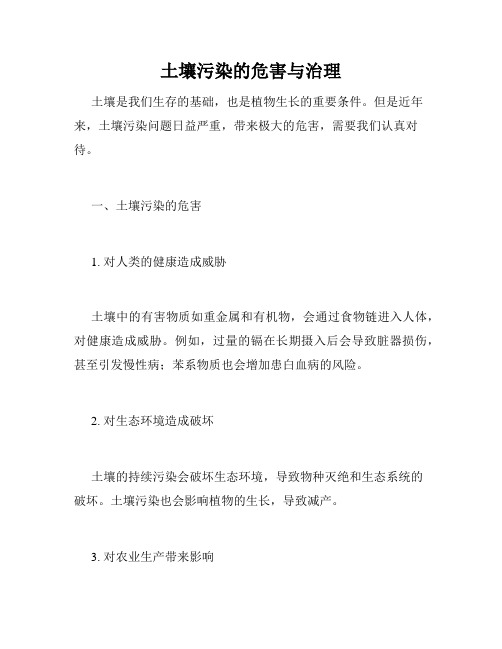 土壤污染的危害与治理

土壤是我们生存的基础，也是植物生长的重要条件。但是近年来，土壤污染问题日益严重，带来极大的危害，需要我们认真对待。

一、土壤污染的危害

1. 对人类的健康造成威胁

土壤中的有害物质如重金属和有机物，会通过食物链进入人体，对健康造成威胁。例如，过量的镉在长期摄入后会导致脏器损伤，甚至引发慢性病；苯系物质也会增加患白血病的风险。

2. 对生态环境造成破坏

土壤的持续污染会破坏生态环境，导致物种灭绝和生态系统的破坏。土壤污染也会影响植物的生长，导致减产。

3. 对农业生产带来影响